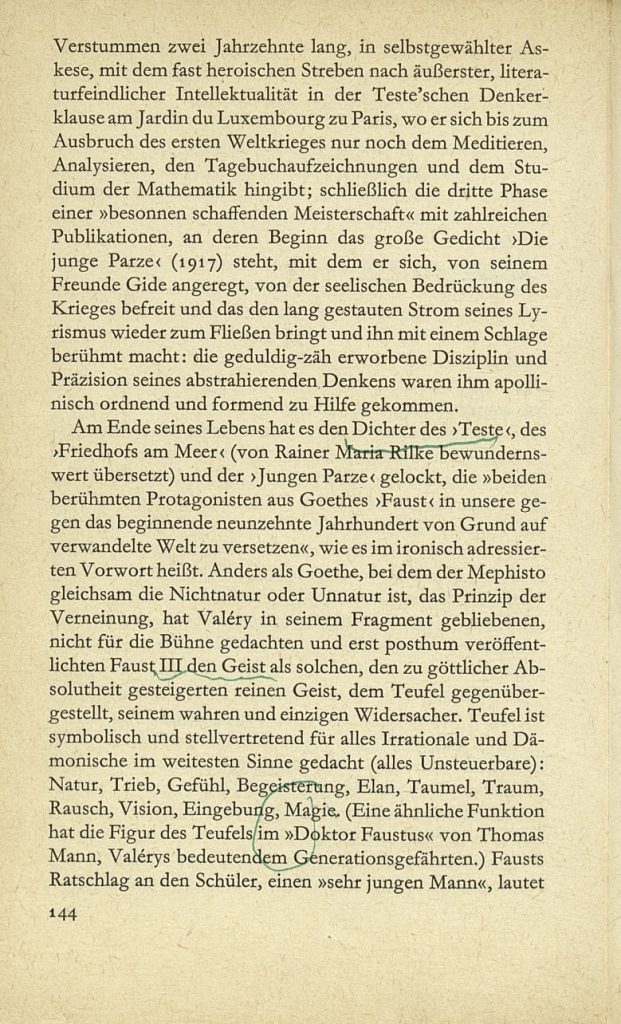 Verstummen zwei Jahrzehnte lang, in selbstgewählter Askese, mit dem fast heroischen Streben nach äußerster, literaturfeindlicher Intellektualität in der Teste'schen Denkerklause am Jardin du Luxembourg zu Paris, wo er sich bis zum Ausbruch des ersten Weltkrieges nur noch dem Meditieren, Analysieren, den Tagebuchaufzeichnungen und dem Studium der Mathematik hingibt; schließlich die dritte Phase einer »besonnen schaffenden Meisterschaft« mit zahlreichen Publikationen, an deren Beginn das große Gedicht ›Die junge Parze‹ (1917) steht, mit dem er sich, von seinem Freunde Gide angeregt, von der seelischen Bedrückung des Krieges befreit und das den lang gestauten Strom seines Lyrismus wieder zum Fließen bringt und ihn mit einem Schlage berühmt macht: die geduldig-zäh erworbene Disziplin und Präzision seines abstrahierenden Denkens waren ihm apollinisch ordnend und formend zu Hilfe gekommen.

Am Ende seines Lebens hat es den Dichter des ›Teste‹, des ›Friedhofs am Meer‹ (von Rainer Maria Rilke bewundernswert übersetzt) und der ›Jungen Parze‹ gelockt, die »beiden berühmten Protagonisten aus Goethes ›Faust‹ in unsere gegen das beginnende neunzehnte Jahrhundert von Grund auf verwandelte Welt zu versetzen«, wie es im ironisch adressierten Vorwort heißt. Anders als Goethe, bei dem der Mephisto gleichsam die Nichtnatur oder Unnatur ist, das Prinzip der Verneinung, hat Valéry in seinem Fragment gebliebenen, nicht für die Bühne gedachten und erst posthum veröffentlichten Faust III den Geist als solchen, den zu göttlicher Absolutheit gesteigerten reinen Geist, dem Teufel gegenübergestellt, seinem wahren und einzigen Widersacher. Teufel ist symbolisch und stellvertretend für alles Irrationale und Dämonische im weitesten Sinne gedacht (alles Unsteuerbare): Natur, Trieb, Gefühl, Begeisterung, Elan, Taumel, Traum, Rausch, Vision, Eingebung, Magie. (Eine ähnliche Funktion hat die Figur des Teufels im »Doktor Faustus« von Thomas Mann, Valérys bedeutendem Generationsgefährten.) Fausts Ratschlag an den Schüler, einen »sehr jungen Mann«, lautet

144